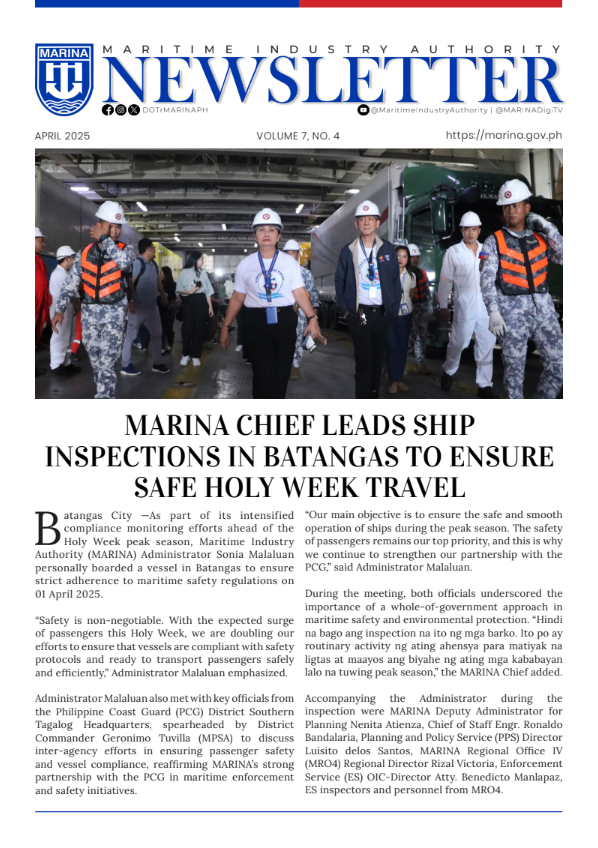 MARINA

MARITIME INDUSTRY AUTHORITY

NEWSLETTER

DOTrMARINAPH

@MaritimeIndustryAuthority | @MARINADigiTV

APRIL 2025

VOLUME 7, NO. 4

https://marina.gov.ph

MARINA CHIEF LEADS SHIP INSPECTIONS IN BATANGAS TO ENSURE SAFE HOLY WEEK TRAVEL

Batangas City —As part of its intensified compliance monitoring efforts ahead of the Holy Week peak season, Maritime Industry Authority (MARINA) Administrator Sonia Malaluan personally boarded a vessel in Batangas to ensure strict adherence to maritime safety regulations on 01 April 2025.

"Safety is non-negotiable. With the expected surge of passengers this Holy Week, we are doubling our efforts to ensure that vessels are compliant with safety protocols and ready to transport passengers safely and efficiently," Administrator Malaluan emphasized.

Administrator Malaluan also met with key officials from the Philippine Coast Guard (PCG) District Southern Tagalog Headquarters, spearheaded by District Commander Geronimo Tuvilla (MPSA) to discuss inter-agency efforts in ensuring passenger safety and vessel compliance, reaffirming MARINA's strong partnership with the PCG in maritime enforcement and safety initiatives.

"Our main objective is to ensure the safe and smooth operation of ships during the peak season. The safety of passengers remains our top priority, and this is why we continue to strengthen our partnership with the PCG," said Administrator Malaluan.

During the meeting, both officials underscored the importance of a whole-of-government approach in maritime safety and environmental protection. "Hindi na bago ang inspection na ito ng mga barko. Ito po ay routinary activity ng ating ahensya para matiyak na ligtas at maayos ang biyahe ng ating mga kababayan lalo na tuwing peak season," the MARINA Chief added.

Accompanying the Administrator during the inspection were MARINA Deputy Administrator for Planning Nenita Atienza, Chief of Staff Engr. Ronaldo Bandalaria, Planning and Policy Service (PPS) Director Luisito delos Santos, MARINA Regional Office IV (MRO4) Regional Director Rizal Victoria, Enforcement Service (ES) OIC-Director Atty. Benedicto Manlapaz, ES inspectors and personnel from MRO4.